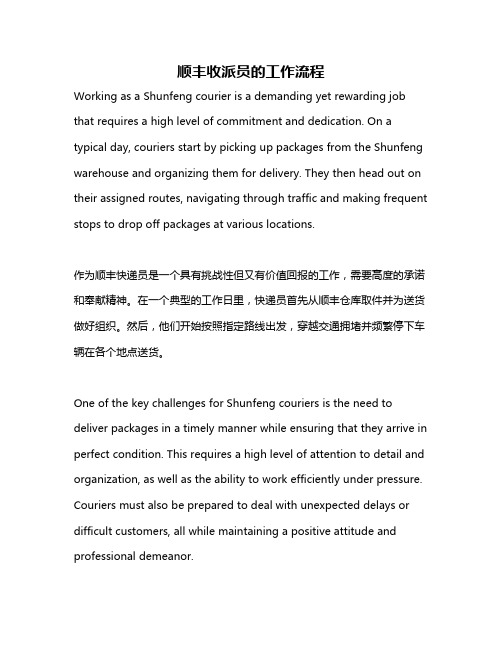 顺丰收派员的工作流程

Working as a Shunfeng courier is a demanding yet rewarding job that requires a high level of commitment and dedication. On a typical day, couriers start by picking up packages from the Shunfeng warehouse and organizing them for delivery. They then head out on their assigned routes, navigating through traffic and making frequent stops to drop off packages at various locations.

作为顺丰快递员是一个具有挑战性但又有价值回报的工作，需要高度的承诺和奉献精神。在一个典型的工作日里，快递员首先从顺丰仓库取件并为送货做好组织。然后，他们开始按照指定路线出发，穿越交通拥堵并频繁停下车辆在各个地点送货。

One of the key challenges for Shunfeng couriers is the need to deliver packages in a timely manner while ensuring that they arrive in perfect condition. This requires a high level of attention to detail and organization, as well as the ability to work efficiently under pressure. Couriers must also be prepared to deal with unexpected delays or difficult customers, all while maintaining a positive attitude and professional demeanor.